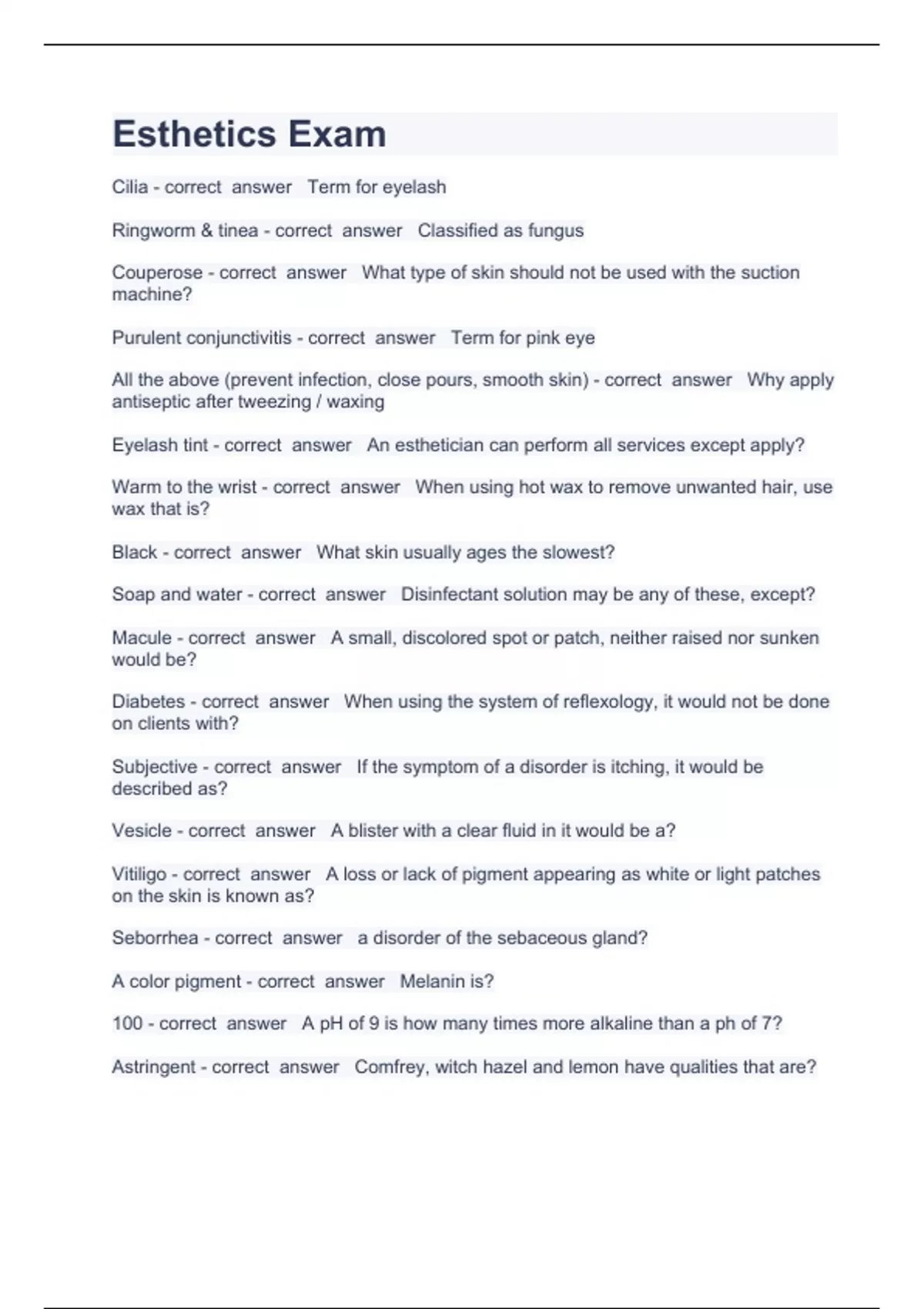 Esthetics Exam

Cilia - correct answer Term for eyelash

Ringworm & tinea - correct answer Classified as fungus

Couperose - correct answer What type of skin should not be used with the suction machine?

Purulent conjunctivitis - correct answer Term for pink eye

All the above (prevent infection, close pours, smooth skin) - correct answer Why apply antiseptic after tweezing / waxing

Eyelash tint - correct answer An esthetician can perform all services except apply?

Warm to the wrist - correct answer When using hot wax to remove unwanted hair, use wax that is?

Black - correct answer What skin usually ages the slowest?

Soap and water - correct answer Disinfectant solution may be any of these, except?

Macule - correct answer A small, discolored spot or patch, neither raised nor sunken would be?

Diabetes - correct answer When using the system of reflexology, it would not be done on clients with?

Subjective - correct answer If the symptom of a disorder is itching, it would be described as?

Vesicle - correct answer A blister with a clear fluid in it would be a?

Vitiligo - correct answer A loss or lack of pigment appearing as white or light patches on the skin is known as?

Seborrhea - correct answer a disorder of the sebaceous gland?

A color pigment - correct answer Melanin is?

100 - correct answer A pH of 9 is how many times more alkaline than a ph of 7?

Astringent - correct answer Comfrey, witch hazel and lemon have qualities that are?